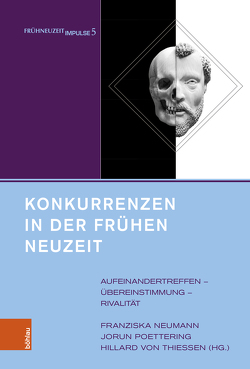 FRÜHNEUZEIT IMPULSE 5

KONKURRENZEN IN DER FRÜHEN NEUZEIT

AUFEINANDERTREFFEN – ÜBEREINSTIMMUNG – RIVALITÄT

FRANZISKA NEUMANN
JORUN POETTERING
HILLARD VON THIESSEN (HG.)

böhlau